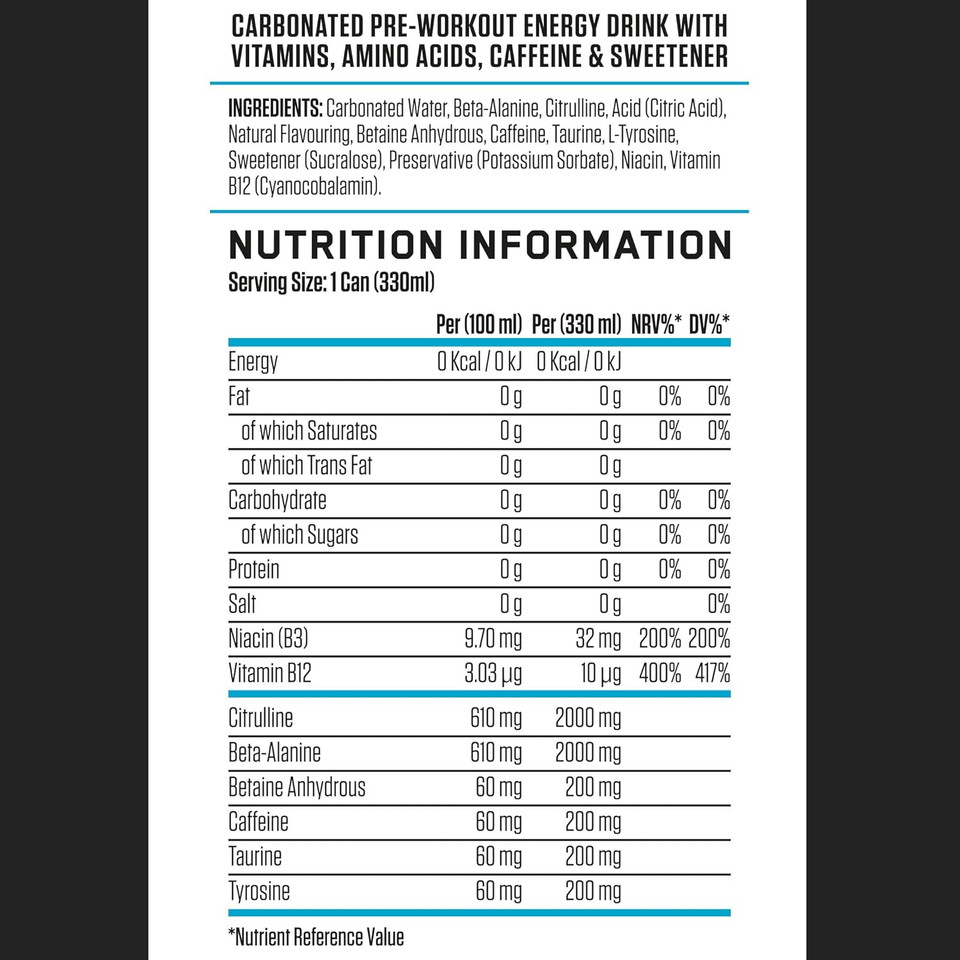 CARBONATED PRE-WORKOUT ENERGY DRINK WITH VITAMINS, AMINO ACIDS, CAFFEINE & SWEETENER

INGREDIENTS: Carbonated Water, Beta-Alanine, Citrulline, Acid (Citric Acid), Natural Flavouring, Betaine Anhydrous, Caffeine, Taurine, L-Tyrosine, Sweetener (Sucralose), Preservative (Potassium Sorbate), Niacin, Vitamin B12 (Cyanocobalamin).

NUTRITION INFORMATION

Serving Size: 1 Can (330ml)

| | Per (100 ml) | Per (330 ml) | NRV%* | DV%* |
|---|---|---|---|---|
| Energy | 0 Kcal / 0 kJ | 0 Kcal / 0 kJ | | |
| Fat | 0 g | 0 g | 0% | 0% |
| of which Saturates | 0 g | 0 g | 0% | 0% |
| of which Trans Fat | 0 g | 0 g | | |
| Carbohydrate | 0 g | 0 g | 0% | 0% |
| of which Sugars | 0 g | 0 g | 0% | 0% |
| Protein | 0 g | 0 g | 0% | 0% |
| Salt | 0 g | 0 g | | 0% |
| Niacin (B3) | 9.70 mg | 32 mg | 200% | 200% |
| Vitamin B12 | 3.03 µg | 10 µg | 400% | 417% |
| Citrulline | 610 mg | 2000 mg | | |
| Beta-Alanine | 610 mg | 2000 mg | | |
| Betaine Anhydrous | 60 mg | 200 mg | | |
| Caffeine | 60 mg | 200 mg | | |
| Taurine | 60 mg | 200 mg | | |
| Tyrosine | 60 mg | 200 mg | | |

*Nutrient Reference Value